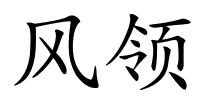 风领